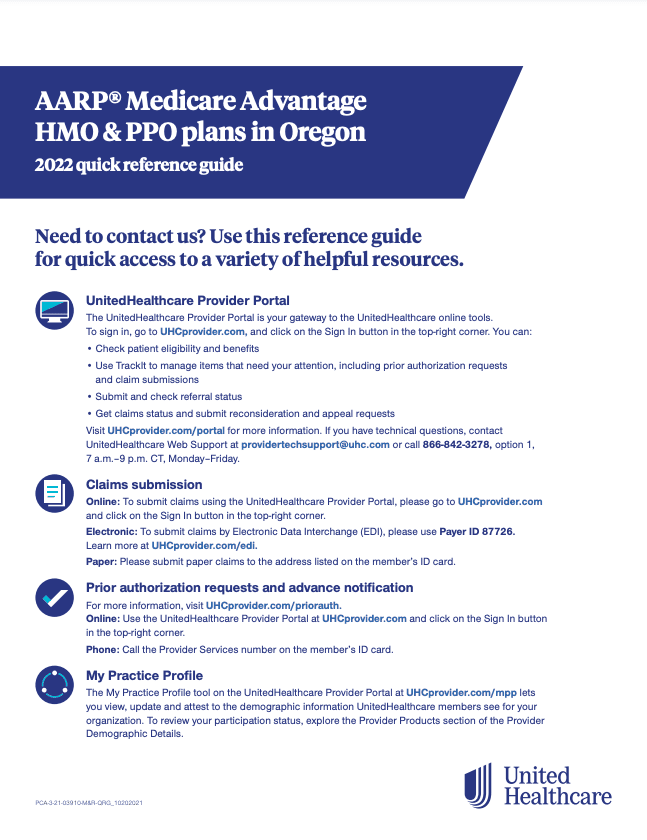 AARP® Medicare Advantage HMO & PPO plans in Oregon

2022 quick reference guide

Need to contact us? Use this reference guide for quick access to a variety of helpful resources.

UnitedHealthcare Provider Portal

The UnitedHealthcare Provider Portal is your gateway to the UnitedHealthcare online tools. To sign in, go to UHCprovider.com, and click on the Sign In button in the top-right corner. You can:

• Check patient eligibility and benefits
• Use TrackIt to manage items that need your attention, including prior authorization requests and claim submissions
• Submit and check referral status
• Get claims status and submit reconsideration and appeal requests

Visit UHCprovider.com/portal for more information. If you have technical questions, contact UnitedHealthcare Web Support at providertechsupport@uhc.com or call 866-842-3278, option 1, 7 a.m.–9 p.m. CT, Monday–Friday.

Claims submission

Online: To submit claims using the UnitedHealthcare Provider Portal, please go to UHCprovider.com and click on the Sign In button in the top-right corner.

Electronic: To submit claims by Electronic Data Interchange (EDI), please use Payer ID 87726. Learn more at UHCprovider.com/edi.

Paper: Please submit paper claims to the address listed on the member's ID card.

Prior authorization requests and advance notification

For more information, visit UHCprovider.com/priorauth.
Online: Use the UnitedHealthcare Provider Portal at UHCprovider.com and click on the Sign In button in the top-right corner.

Phone: Call the Provider Services number on the member's ID card.

My Practice Profile

The My Practice Profile tool on the UnitedHealthcare Provider Portal at UHCprovider.com/mpp lets you view, update and attest to the demographic information UnitedHealthcare members see for your organization. To review your participation status, explore the Provider Products section of the Provider Demographic Details.

PCA-3-21-03910-M&R-QRG_10202021

United Healthcare